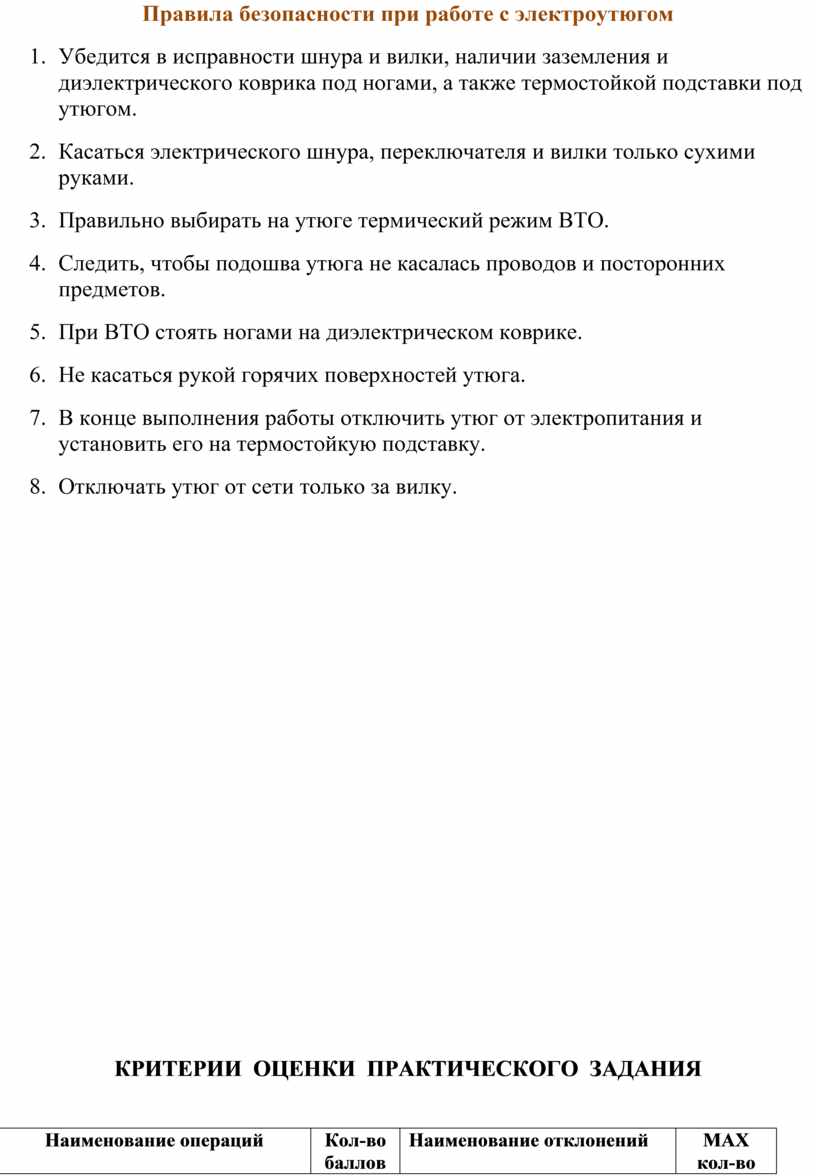 Правила безопасности при работе с электроутюгом

1. Убедится в исправности шнура и вилки, наличии заземления и диэлектрического коврика под ногами, а также термостойкой подставки под утюгом.

2. Касаться электрического шнура, переключателя и вилки только сухими руками.

3. Правильно выбирать на утюге термический режим ВТО.

4. Следить, чтобы подошва утюга не касалась проводов и посторонних предметов.

5. При ВТО стоять ногами на диэлектрическом коврике.

6. Не касаться рукой горячих поверхностей утюга.

7. В конце выполнения работы отключить утюг от электропитания и установить его на термостойкую подставку.

8. Отключать утюг от сети только за вилку.

КРИТЕРИИ ОЦЕНКИ ПРАКТИЧЕСКОГО ЗАДАНИЯ

| Наименование операций | Кол-во баллов | Наименование отклонений | MAX кол-во |
|---|---|---|---|